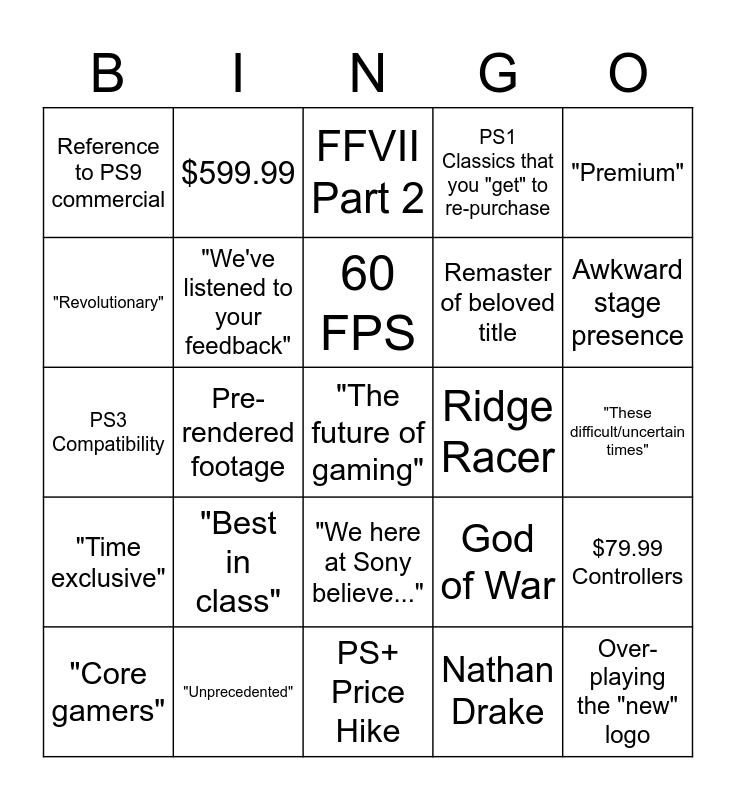 | B | I | N | G | O |
|---|---|---|---|---|
| Reference to PS9 commercial | $599.99 | FFVII Part 2 | PS1 Classics that you "get" to re-purchase | "Premium" |
| "Revolutionary" | "We've listened to your feedback" | 60 FPS | Remaster of beloved title | Awkward stage presence |
| PS3 Compatibility | Pre-rendered footage | "The future of gaming" | Ridge Racer | "These difficult/uncertain times" |
| "Time exclusive" | "Best in class" | "We here at Sony believe..." | God of War | $79.99 Controllers |
| "Core gamers" | "Unprecedented" | PS+ Price Hike | Nathan Drake | Over-playing the "new" logo |